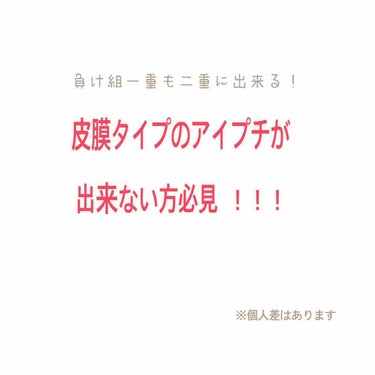 負け組一重も二重に出来る！

皮膜タイプのアイプチが

出来ない方必見 ！！！

※個人差はあります